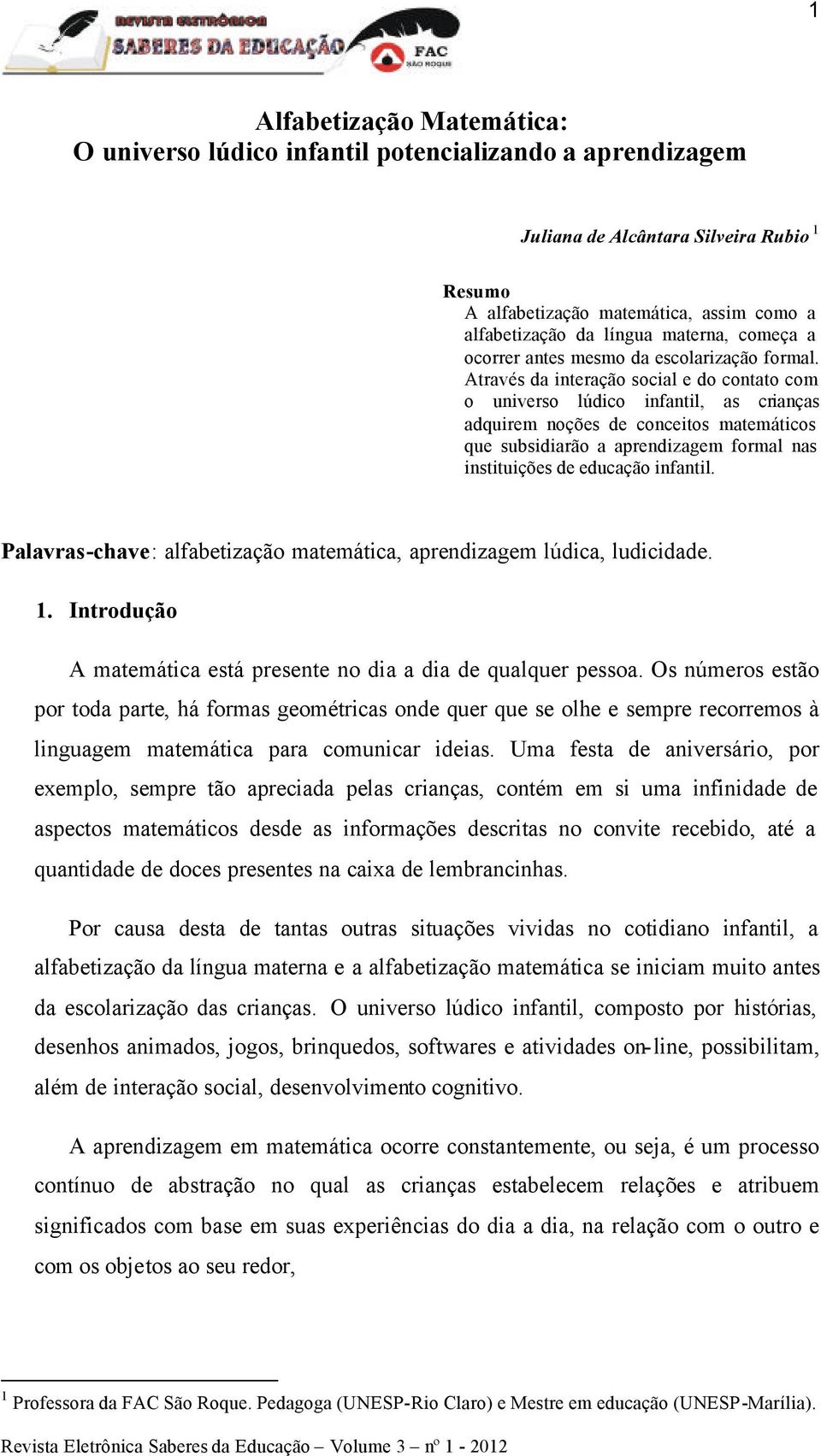 1

REVISTA ELETRÔNICA
SABERES DA EDUCAÇÃO
FAC
SÃO ROQUE

Alfabetização Matemática:
O universo lúdico infantil potencializando a aprendizagem

Juliana de Alcântara Silveira Rubio $^1$

Resumo
A alfabetização matemática, assim como a alfabetização da língua materna, começa a ocorrer antes mesmo da escolarização formal. Através da interação social e do contato com o universo lúdico infantil, as crianças adquirem noções de conceitos matemáticos que subsidiarão a aprendizagem formal nas instituições de educação infantil.

Palavras-chave: alfabetização matemática, aprendizagem lúdica, ludicidade.

1. Introdução

A matemática está presente no dia a dia de qualquer pessoa. Os números estão por toda parte, há formas geométricas onde quer que se olhe e sempre recorremos à linguagem matemática para comunicar ideias. Uma festa de aniversário, por exemplo, sempre tão apreciada pelas crianças, contém em si uma infinidade de aspectos matemáticos desde as informações descritas no convite recebido, até a quantidade de doces presentes na caixa de lembrancinhas.

Por causa desta de tantas outras situações vividas no cotidiano infantil, a alfabetização da língua materna e a alfabetização matemática se iniciam muito antes da escolarização das crianças. O universo lúdico infantil, composto por histórias, desenhos animados, jogos, brinquedos, softwares e atividades on-line, possibilitam, além de interação social, desenvolvimento cognitivo.

A aprendizagem em matemática ocorre constantemente, ou seja, é um processo contínuo de abstração no qual as crianças estabelecem relações e atribuem significados com base em suas experiências do dia a dia, na relação com o outro e com os objetos ao seu redor,

$^1$ Professora da FAC São Roque. Pedagoga (UNESP-Rio Claro) e Mestre em educação (UNESP-Marília).

Revista Eletrônica Saberes da Educação – Volume 3 – nº 1 - 2012